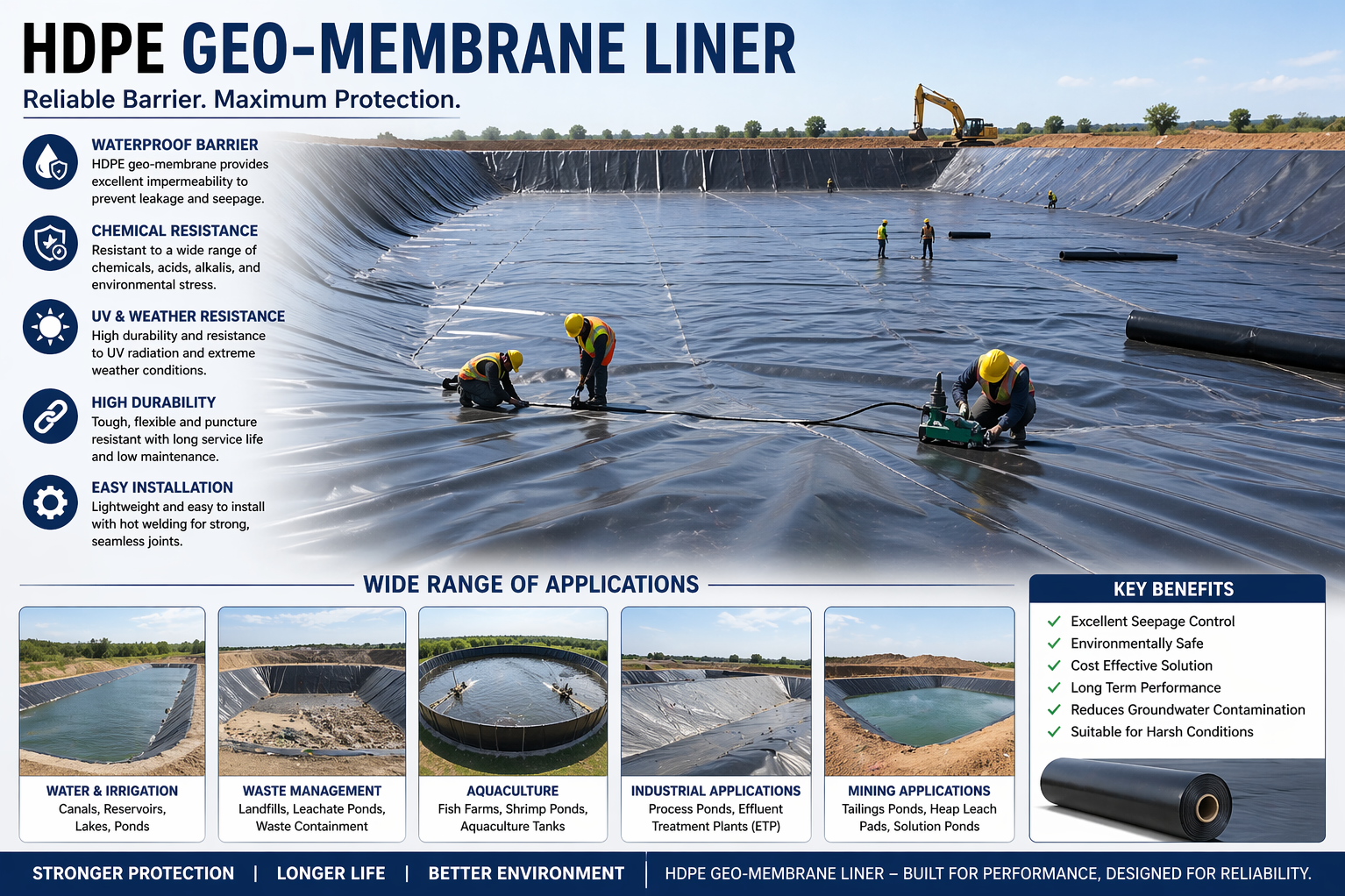 HDPE GEO-MEMBRANE LINER

Reliable Barrier. Maximum Protection.

WATERPROOF BARRIER
HDPE geo-membrane provides excellent impermeability to prevent leakage and seepage.

CHEMICAL RESISTANCE
Resistant to a wide range of chemicals, acids, alkalis, and environmental stress.

UV & WEATHER RESISTANCE
High durability and resistance to UV radiation and extreme weather conditions.

HIGH DURABILITY
Tough, flexible and puncture resistant with long service life and low maintenance.

EASY INSTALLATION
Lightweight and easy to install with hot welding for strong, seamless joints.

WIDE RANGE OF APPLICATIONS

WATER & IRRIGATION
Canals, Reservoirs, Lakes, Ponds

WASTE MANAGEMENT
Landfills, Leachate Ponds, Waste Containment

AQUACULTURE
Fish Farms, Shrimp Ponds, Aquaculture Tanks

INDUSTRIAL APPLICATIONS
Process Ponds, Effluent Treatment Plants (ETP)

MINING APPLICATIONS
Tailings Ponds, Heap Leach Pads, Solution Ponds

KEY BENEFITS
Excellent Seepage Control
Environmentally Safe
Cost Effective Solution
Long Term Performance
Reduces Groundwater Contamination
Suitable for Harsh Conditions

STRONGER PROTECTION | LONGER LIFE | BETTER ENVIRONMENT | HDPE GEO-MEMBRANE LINER – BUILT FOR PERFORMANCE, DESIGNED FOR RELIABILITY.